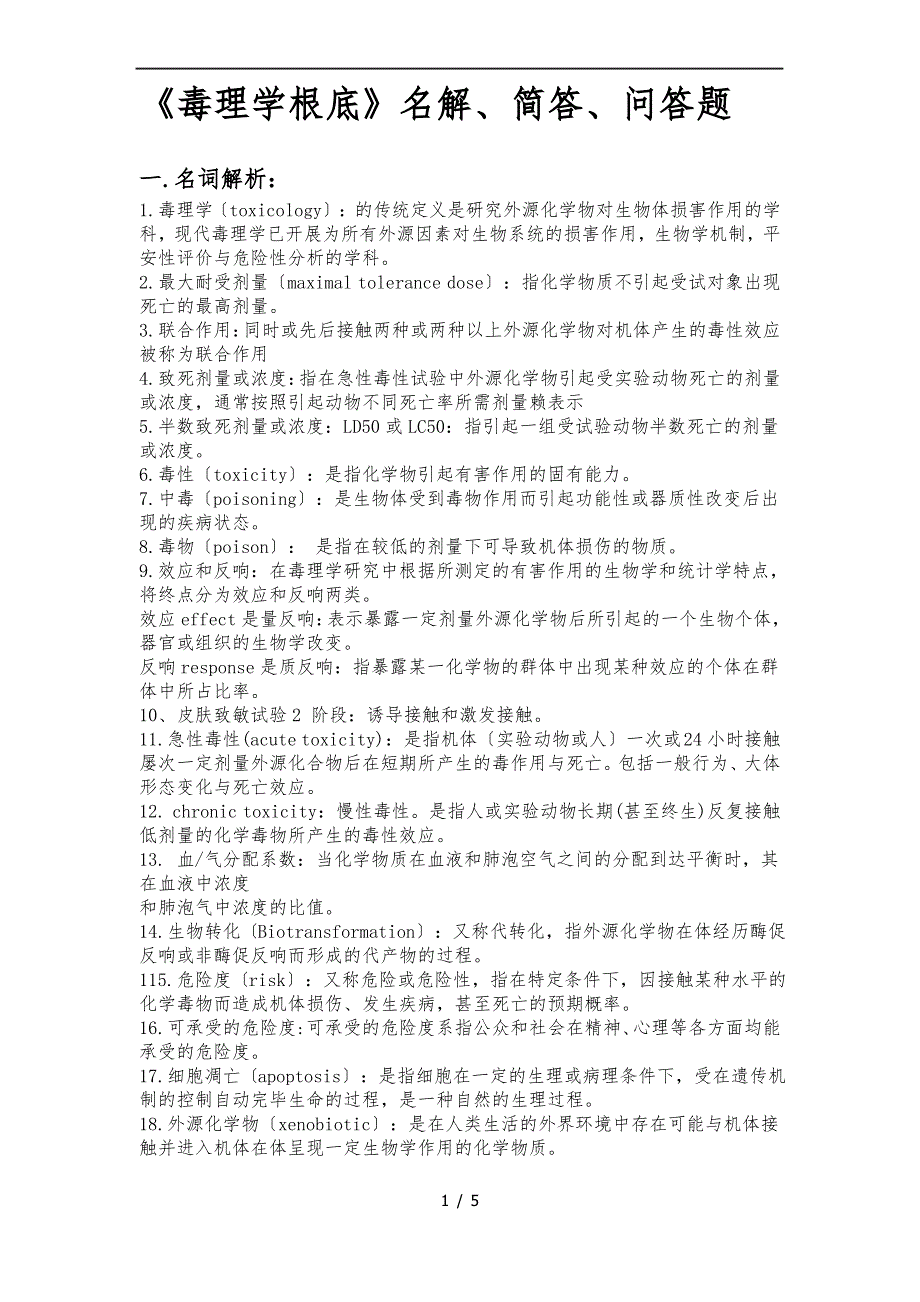 《毒理学根底》名解、简答、问答题

一.名词解析:

1.毒理学〔toxicology〕:的传统定义是研究外源化学物对生物体损害作用的学科，现代毒理学已开展为所有外源因素对生物系统的损害作用，生物学机制，平安性评价与危险性分析的学科。
2.最大耐受剂量〔maximal tolerance dose〕：指化学物质不引起受试对象出现死亡的最高剂量。
3.联合作用:同时或先后接触两种或两种以上外源化学物对机体产生的毒性效应被称为联合作用
4.致死剂量或浓度:指在急性毒性试验中外源化学物引起受实验动物死亡的剂量或浓度，通常按照引起动物不同死亡率所需剂量赖表示
5.半数致死剂量或浓度：LD50 或 LC50：指引起一组受试验动物半数死亡的剂量或浓度。
6.毒性〔toxicity〕：是指化学物引起有害作用的固有能力。
7.中毒〔poisoning〕：是生物体受到毒物作用而引起功能性或器质性改变后出现的疾病状态。
8.毒物〔poison〕： 是指在较低的剂量下可导致机体损伤的物质。
9.效应和反响：在毒理学研究中根据所测定的有害作用的生物学和统计学特点，将终点分为效应和反响两类。
效应 effect 是量反响：表示暴露一定剂量外源化学物后所引起的一个生物个体，器官或组织的生物学改变。
反响 response 是质反响：指暴露某一化学物的群体中出现某种效应的个体在群体中所占比率。
10、皮肤致敏试验 2 阶段：诱导接触和激发接触。
11.急性毒性(acute toxicity)：是指机体〔实验动物或人〕一次或24 小时接触屡次一定剂量外源化合物后在短期所产生的毒作用与死亡。包括一般行为、大体形态变化与死亡效应。
12. chronic toxicity：慢性毒性。是指人或实验动物长期(甚至终生)反复接触低剂量的化学毒物所产生的毒性效应。
13. 血/气分配系数：当化学物质在血液和肺泡空气之间的分配到达平衡时，其在血液中浓度
和肺泡气中浓度的比值。
14.生物转化〔Biotransformation〕：又称代转化，指外源化学物在体经历酶促反响或非酶促反响而形成的代产物的过程。
115.危险度〔risk〕：又称危险或危险性，指在特定条件下，因接触某种水平的化学毒物而造成机体损伤、发生疾病，甚至死亡的预期概率。
16.可承受的危险度:可承受的危险度系指公众和社会在精神、心理等各方面均能承受的危险度。
17.细胞凋亡〔apoptosis〕：是指细胞在一定的生理或病理条件下，受在遗传机制的控制自动完毕生命的过程，是一种自然的生理过程。
18.外源化学物〔xenobiotic〕：是在人类生活的外界环境中存在可能与机体接触并进入机体在体呈现一定生物学作用的化学物质。

1 / 5